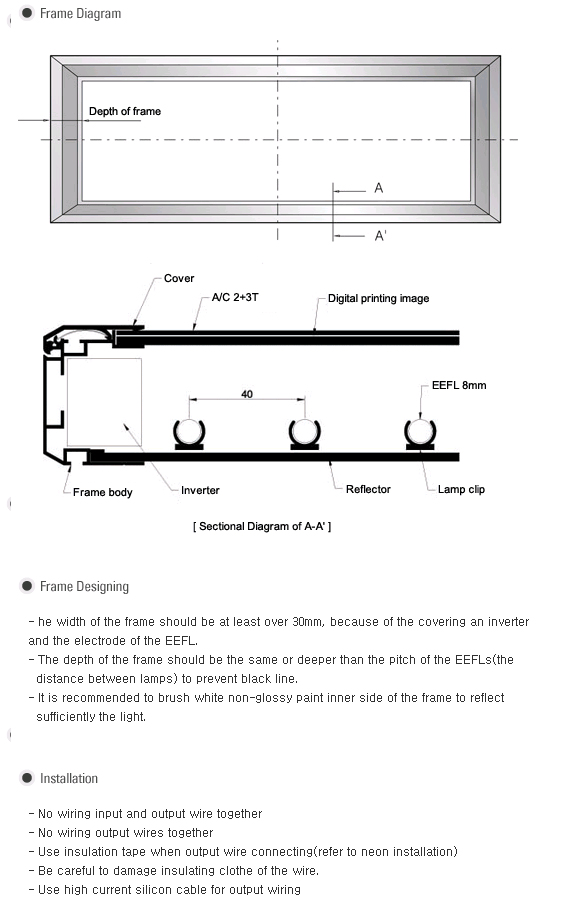 Frame Diagram

Depth of frame

A

A'

Cover

A/C 2+3T

Digital printing image

40

EEFL 8mm

Frame body

Inverter

Reflector

Lamp clip

[ Sectional Diagram of A-A' ]

Frame Designing

- he width of the frame should be at least over 30mm, because of the covering an inverter and the electrode of the EEFL.
- The depth of the frame should be the same or deeper than the pitch of the EEFLs(the distance between lamps) to prevent black line.
- It is recommended to brush white non-glossy paint inner side of the frame to reflect sufficiently the light.

Installation

- No wiring input and output wire together
- No wiring output wires together
- Use insulation tape when output wire connecting(refer to neon installation)
- Be careful to damage insulating clothe of the wire.
- Use high current silicon cable for output wiring